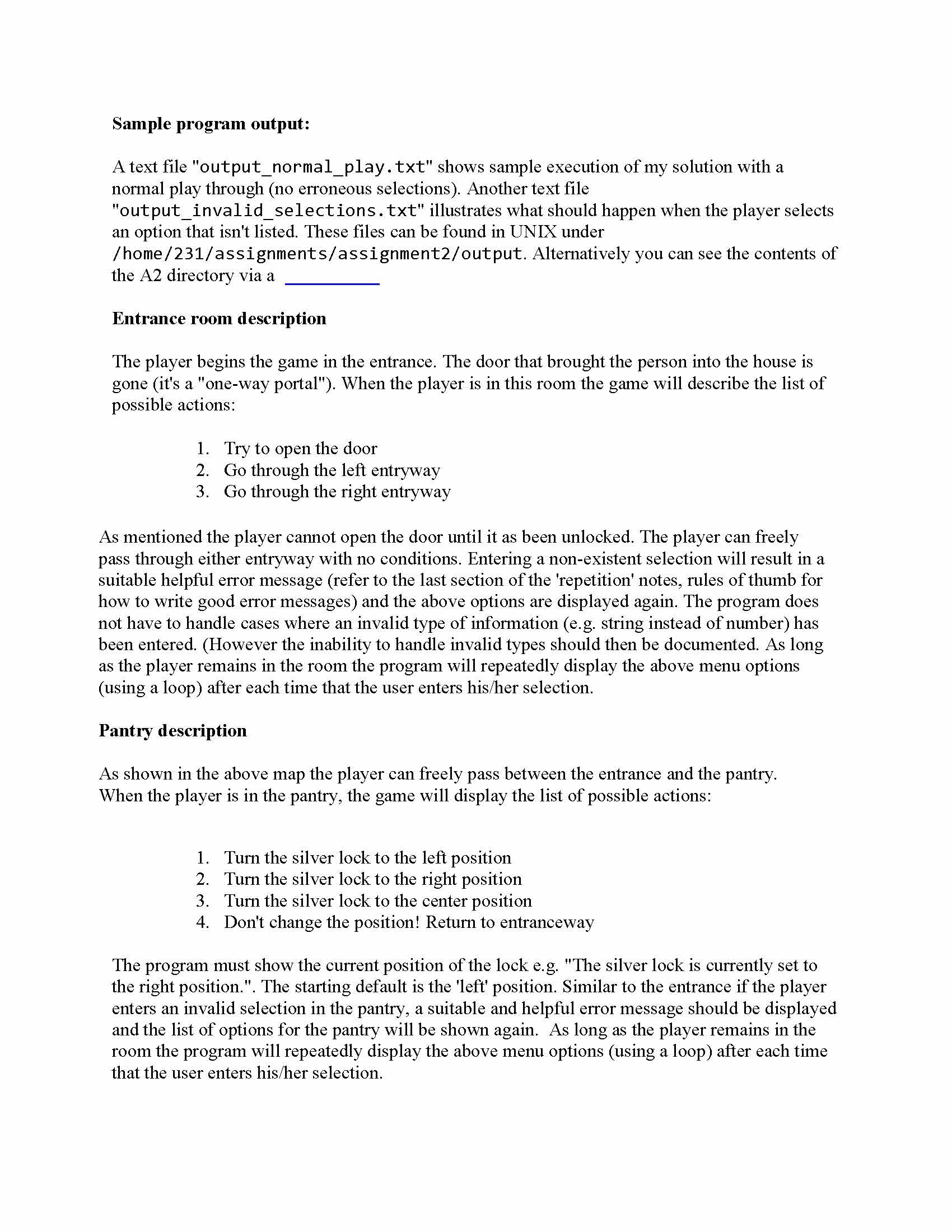 **Sample program output:**

A text file "output_normal_play.txt" shows sample execution of my solution with a normal play through (no erroneous selections). Another text file "output_invalid_selections.txt" illustrates what should happen when the player selects an option that isn't listed. These files can be found in UNIX under /home/231/assignments/assignment2/output. Alternatively you can see the contents of the A2 directory via a

**Entrance room description**

The player begins the game in the entrance. The door that brought the person into the house is gone (it's a "one-way portal"). When the player is in this room the game will describe the list of possible actions:

1. Try to open the door
2. Go through the left entryway
3. Go through the right entryway

As mentioned the player cannot open the door until it as been unlocked. The player can freely pass through either entryway with no conditions. Entering a non-existent selection will result in a suitable helpful error message (refer to the last section of the 'repetition' notes, rules of thumb for how to write good error messages) and the above options are displayed again. The program does not have to handle cases where an invalid type of information (e.g. string instead of number) has been entered. (However the inability to handle invalid types should then be documented. As long as the player remains in the room the program will repeatedly display the above menu options (using a loop) after each time that the user enters his/her selection.

**Pantry description**

As shown in the above map the player can freely pass between the entrance and the pantry. When the player is in the pantry, the game will display the list of possible actions:

1. Turn the silver lock to the left position
2. Turn the silver lock to the right position
3. Turn the silver lock to the center position
4. Don't change the position! Return to entranceway

The program must show the current position of the lock e.g. "The silver lock is currently set to the right position.". The starting default is the 'left' position. Similar to the entrance if the player enters an invalid selection in the pantry, a suitable and helpful error message should be displayed and the list of options for the pantry will be shown again. As long as the player remains in the room the program will repeatedly display the above menu options (using a loop) after each time that the user enters his/her selection.